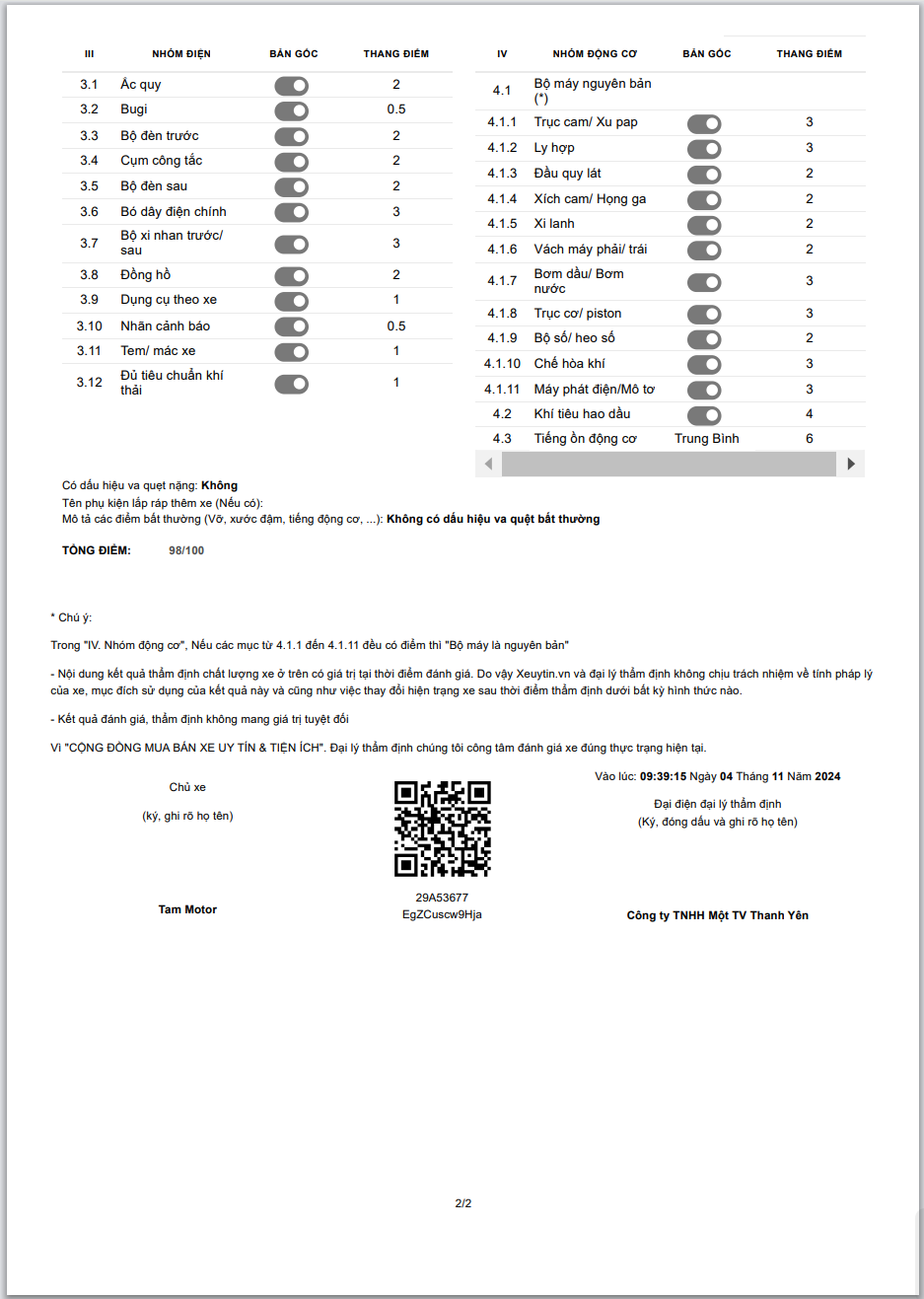 | III | NHÓM ĐIỆN | BẢN GỐC | THANG ĐIỂM |
|---|---|---|---|
| 3.1 | Ắc quy | | 2 |
| 3.2 | Bugi | | 0.5 |
| 3.3 | Bộ đèn trước | | 2 |
| 3.4 | Cụm công tắc | | 2 |
| 3.5 | Bộ đèn sau | | 2 |
| 3.6 | Bó dây điện chính | | 3 |
| 3.7 | Bộ xi nhan trước/ sau | | 3 |
| 3.8 | Đồng hồ | | 2 |
| 3.9 | Dụng cụ theo xe | | 1 |
| 3.10 | Nhãn cảnh báo | | 0.5 |
| 3.11 | Tem/ mác xe | | 1 |
| 3.12 | Đủ tiêu chuẩn khí thải | | 1 |

| IV | NHÓM ĐỘNG CƠ | BẢN GỐC | THANG ĐIỂM |
|---|---|---|---|
| 4.1 | Bộ máy nguyên bản (*) | | |
| 4.1.1 | Trục cam/ Xu pap | | 3 |
| 4.1.2 | Ly hợp | | 3 |
| 4.1.3 | Đầu quy lát | | 2 |
| 4.1.4 | Xích cam/ Họng ga | | 2 |
| 4.1.5 | Xi lanh | | 2 |
| 4.1.6 | Vách máy phải/ trái | | 2 |
| 4.1.7 | Bơm dầu/ Bơm nước | | 3 |
| 4.1.8 | Trục cơ/ piston | | 3 |
| 4.1.9 | Bộ số/ heo số | | 2 |
| 4.1.10 | Chế hòa khí | | 3 |
| 4.1.11 | Máy phát điện/Mô tơ | | 3 |
| 4.2 | Khí tiêu hao dầu | | 4 |
| 4.3 | Tiếng ồn động cơ | Trung Bình | 6 |

Có dấu hiệu va quẹt nặng: Không
Tên phụ kiện lắp ráp thêm xe (Nếu có):
Mô tả các điểm bất thường (Vỡ, xước đậm, tiếng động cơ, ...): Không có dấu hiệu va quệt bất thường

TỔNG ĐIỂM: 98/100

* Chú ý:

Trong "IV. Nhóm động cơ", Nếu các mục từ 4.1.1 đến 4.1.11 đều có điểm thì "Bộ máy là nguyên bản"

- Nội dung kết quả thẩm định chất lượng xe ở trên có giá trị tại thời điểm đánh giá. Do vậy Xeuytin.vn và đại lý thẩm định không chịu trách nhiệm về tính pháp lý của xe, mục đích sử dụng của kết quả này và cũng như việc thay đổi hiện trạng xe sau thời điểm thẩm định dưới bất kỳ hình thức nào.

- Kết quả đánh giá, thẩm định không mang giá trị tuyệt đối

Vì "CỘNG ĐỒNG MUA BÁN XE UY TÍN & TIỆN ÍCH". Đại lý thẩm định chúng tôi công tâm đánh giá xe đúng thực trạng hiện tại.

Chủ xe
(ký, ghi rõ họ tên)
Tam Motor

29A53677
EgZCuscw9Hja

Vào lúc: 09:39:15 Ngày 04 Tháng 11 Năm 2024
Đại diện đại lý thẩm định
(Ký, đóng dấu và ghi rõ họ tên)
Công ty TNHH Một TV Thanh Yên

2/2